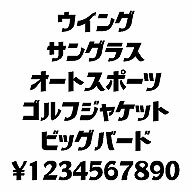 ウイング
サングラス
オートスポーツ
ゴルフジャケット
ビッグバード
¥1234567890